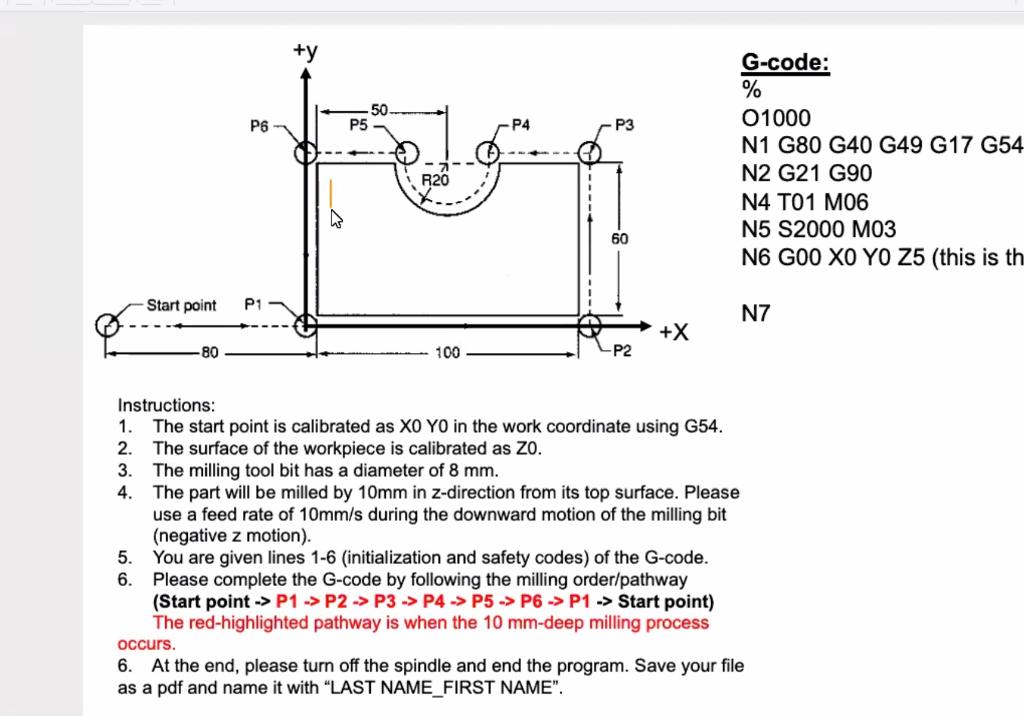 +y
50
P6
P5
P4
P3
R20
60
Start point
P1
+X
80
100
P2

G-code:
%
O1000
N1 G80 G40 G49 G17 G54
N2 G21 G90
N4 T01 M06
N5 S2000 M03
N6 G00 X0 Y0 Z5 (this is th

N7

Instructions:
1. The start point is calibrated as X0 Y0 in the work coordinate using G54.
2. The surface of the workpiece is calibrated as Z0.
3. The milling tool bit has a diameter of 8 mm.
4. The part will be milled by 10mm in z-direction from its top surface. Please use a feed rate of 10mm/s during the downward motion of the milling bit (negative z motion).
5. You are given lines 1-6 (initialization and safety codes) of the G-code.
6. Please complete the G-code by following the milling order/pathway (Start point -> P1 -> P2 -> P3 -> P4 -> P5 -> P6 -> P1 -> Start point) The red-highlighted pathway is when the 10 mm-deep milling process occurs.
6. At the end, please turn off the spindle and end the program. Save your file as a pdf and name it with “LAST NAME_FIRST NAME”.